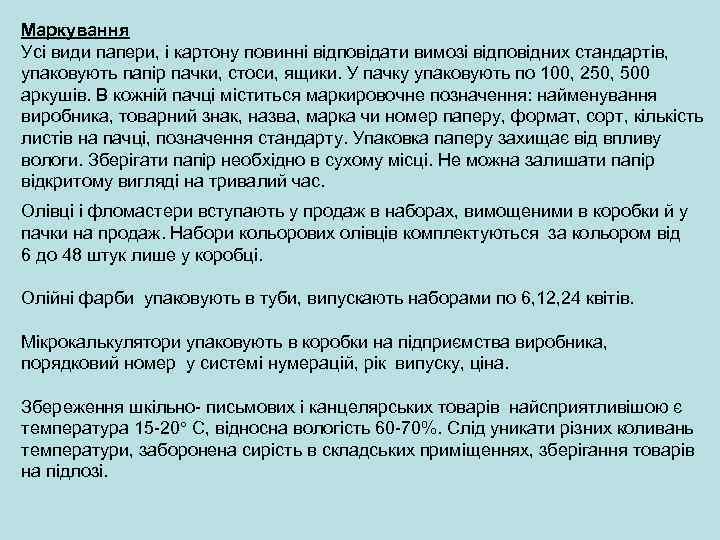 Маркування
Усі види папери, і картону повинні відповідати вимозі відповідних стандартів, упаковують папір пачки, стоси, ящики. У пачку упаковують по 100, 250, 500 аркушів. В кожній пачці міститься маркировочне позначення: найменування виробника, товарний знак, назва, марка чи номер паперу, формат, сорт, кількість листів на пачці, позначення стандарту. Упаковка паперу захищає від впливу вологи. Зберігати папір необхідно в сухому місці. Не можна залишати папір відкритому вигляді на тривалий час.

Олівці і фломастери вступають у продаж в наборах, вимощеними в коробки й у пачки на продаж. Набори кольорових олівців комплектуються за кольором від 6 до 48 штук лише у коробці.

Олійні фарби упаковують в туби, випускають наборами по 6,12,24 квітів.

Мікрокалькулятори упаковують в коробки на підприємства виробника, порядковий номер у системі нумерацій, рік випуску, ціна.

Збереження шкільно- письмових і канцелярських товарів найсприятливішою є температура 15-20° С, відносна вологість 60-70%. Слід уникати різних коливань температури, заборонена сирість в складських приміщеннях, зберігання товарів на підлозі.